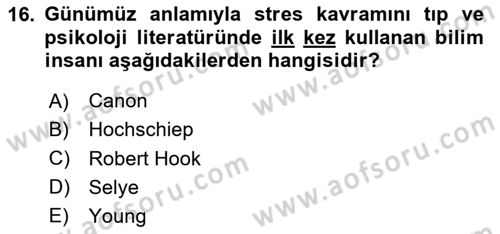 16. Günümüz anlamıyla stres kavramını tıp ve psikoloji literatüründe ilk kez kullanan bilim insanı aşağıdakilerden hangisidir?

A) Canon
B) Hochschiep
C) Robert Hook
D) Selye
E) Young

www.aofsoru.com
www.aofsoru.com
www.aofsoru.com
www.aofsoru.com
www.aofsoru.com